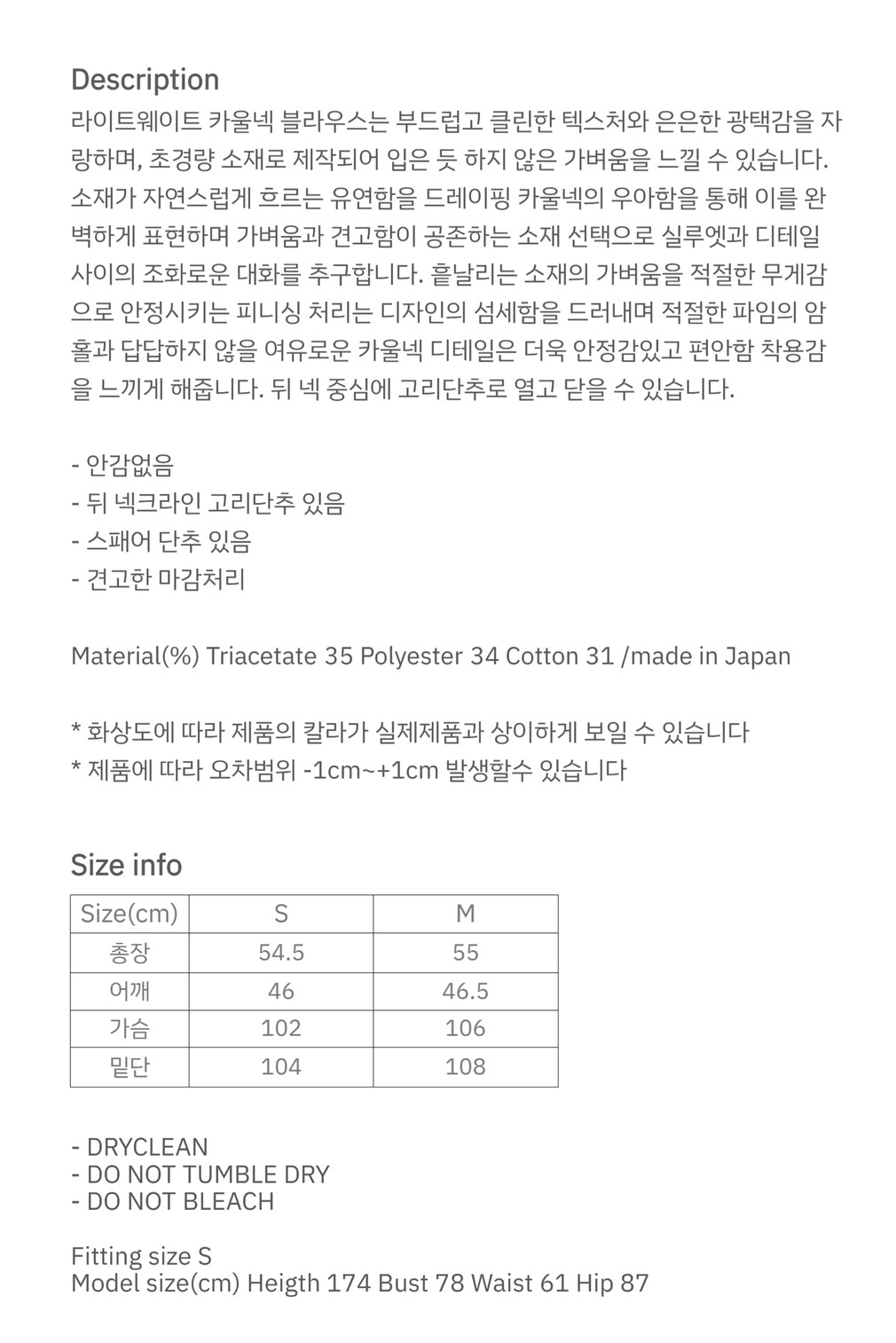 Description

라이트웨이트 카울넥 블라우스는 부드럽고 클린한 텍스처와 은은한 광택감을 자랑하며, 초경량 소재로 제작되어 입은 듯 하지 않은 가벼움을 느낄 수 있습니다. 소재가 자연스럽게 흐르는 유연함을 드레이핑 카울넥의 우아함을 통해 이를 완벽하게 표현하며 가벼움과 견고함이 공존하는 소재 선택으로 실루엣과 디테일 사이의 조화로운 대화를 추구합니다. 흩날리는 소재의 가벼움을 적절한 무게감으로 안정시키는 피니싱 처리는 디자인의 섬세함을 드러내며 적절한 파임의 암홀과 답답하지 않을 여유로운 카울넥 디테일은 더욱 안정감있고 편안함 착용감을 느끼게 해줍니다. 뒤 넥 중심에 고리단추로 열고 닫을 수 있습니다.

- 안감없음
- 뒤 넥크라인 고리단추 있음
- 스패어 단추 있음
- 견고한 마감처리

Material(%) Triacetate 35 Polyester 34 Cotton 31 /made in Japan

* 화상도에 따라 제품의 칼라가 실제제품과 상이하게 보일 수 있습니다
* 제품에 따라 오차범위 -1cm~+1cm 발생할수 있습니다

Size info

| Size(cm) | S | M |
|---|---|---|
| 총장 | 54.5 | 55 |
| 어깨 | 46 | 46.5 |
| 가슴 | 102 | 106 |
| 밑단 | 104 | 108 |

- DRYCLEAN
- DO NOT TUMBLE DRY
- DO NOT BLEACH

Fitting size S
Model size(cm) Heigth 174 Bust 78 Waist 61 Hip 87